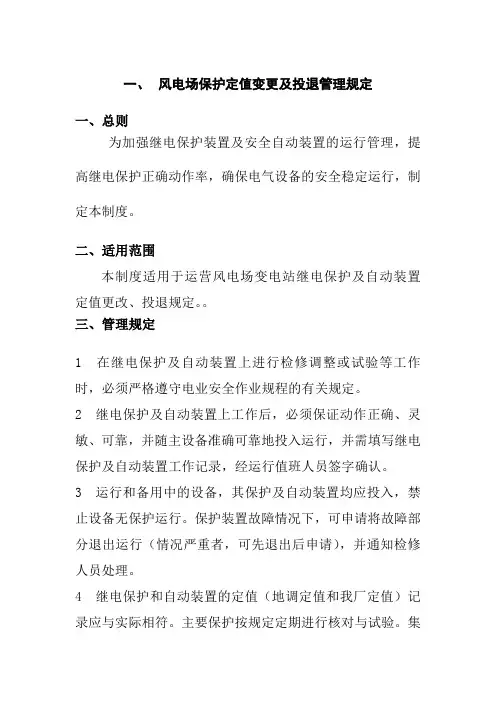 一、 风电场保护定值变更及投退管理规定

一、总则

为加强继电保护装置及安全自动装置的运行管理，提高继电保护正确动作率，确保电气设备的安全稳定运行，制定本制度。

二、适用范围

本制度适用于运营风电场变电站继电保护及自动装置定值更改、投退规定。。

三、管理规定

1 在继电保护及自动装置上进行检修调整或试验等工作时，必须严格遵守电业安全作业规程的有关规定。

2 继电保护及自动装置上工作后，必须保证动作正确、灵敏、可靠，并随主设备准确可靠地投入运行，并需填写继电保护及自动装置工作记录，经运行值班人员签字确认。

3 运行和备用中的设备，其保护及自动装置均应投入，禁止设备无保护运行。保护装置故障情况下，可申请将故障部分退出运行（情况严重者，可先退出后申请），并通知检修人员处理。

4 继电保护和自动装置的定值（地调定值和我厂定值）记录应与实际相符。主要保护按规定定期进行核对与试验。集